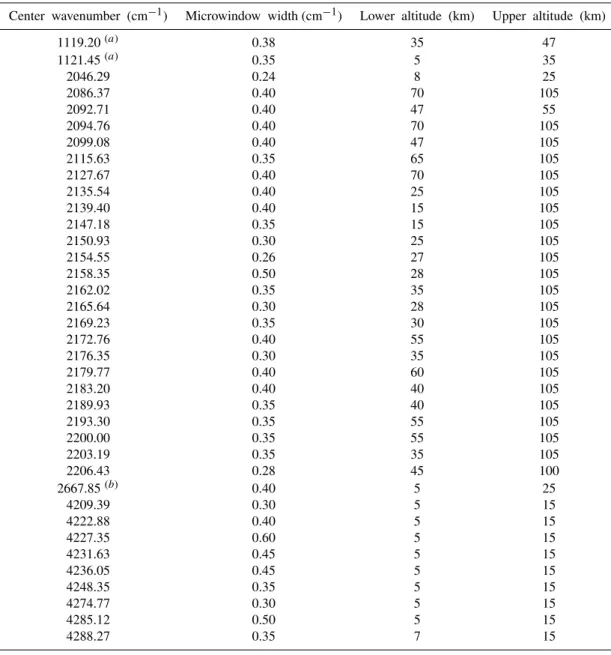 | Center wavenumber ($cm^{-1}$) | Microwindow width ($cm^{-1}$) | Lower altitude (km) | Upper altitude (km) |
|---|---|---|---|
| 1119.20 $^{(a)}$ | 0.38 | 35 | 47 |
| 1121.45 $^{(a)}$ | 0.35 | 5 | 35 |
| 2046.29 | 0.24 | 8 | 25 |
| 2086.37 | 0.40 | 70 | 105 |
| 2092.71 | 0.40 | 47 | 55 |
| 2094.76 | 0.40 | 70 | 105 |
| 2099.08 | 0.40 | 47 | 105 |
| 2115.63 | 0.35 | 65 | 105 |
| 2127.67 | 0.40 | 70 | 105 |
| 2135.54 | 0.40 | 25 | 105 |
| 2139.40 | 0.40 | 15 | 105 |
| 2147.18 | 0.35 | 15 | 105 |
| 2150.93 | 0.30 | 25 | 105 |
| 2154.55 | 0.26 | 27 | 105 |
| 2158.35 | 0.50 | 28 | 105 |
| 2162.02 | 0.35 | 35 | 105 |
| 2165.64 | 0.30 | 28 | 105 |
| 2169.23 | 0.35 | 30 | 105 |
| 2172.76 | 0.40 | 55 | 105 |
| 2176.35 | 0.30 | 35 | 105 |
| 2179.77 | 0.40 | 60 | 105 |
| 2183.20 | 0.40 | 40 | 105 |
| 2189.93 | 0.35 | 40 | 105 |
| 2193.30 | 0.35 | 55 | 105 |
| 2200.00 | 0.35 | 55 | 105 |
| 2203.19 | 0.35 | 35 | 105 |
| 2206.43 | 0.28 | 45 | 100 |
| 2667.85 $^{(b)}$ | 0.40 | 5 | 25 |
| 4209.39 | 0.30 | 5 | 15 |
| 4222.88 | 0.40 | 5 | 15 |
| 4227.35 | 0.60 | 5 | 15 |
| 4231.63 | 0.45 | 5 | 15 |
| 4236.05 | 0.45 | 5 | 15 |
| 4248.35 | 0.35 | 5 | 15 |
| 4274.77 | 0.30 | 5 | 15 |
| 4285.12 | 0.50 | 5 | 15 |
| 4288.27 | 0.35 | 7 | 15 |